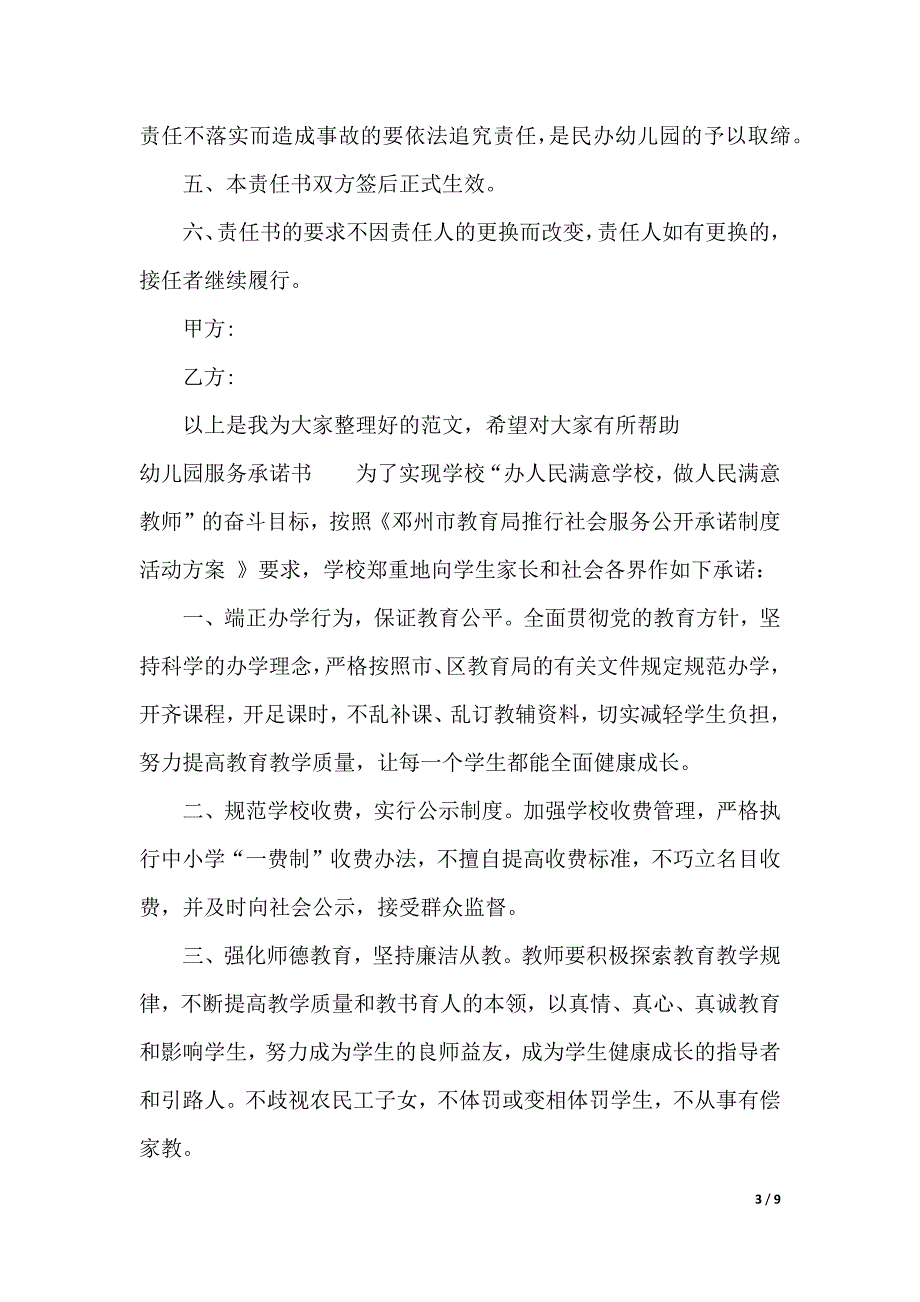 责任不落实而造成事故的要依法追究责任，是民办幼儿园的予以取缔。

五、本责任书双方签后正式生效。

六、责任书的要求不因责任人的更换而改变，责任人如有更换的，接任者继续履行。

甲方：

乙方：

以上是我为大家整理好的范文，希望对大家有所帮助

幼儿园服务承诺书　　为了实现学校“办人民满意学校，做人民满意教师”的奋斗目标，按照《邓州市教育局推行社会服务公开承诺制度活动方案 》要求，学校郑重地向学生家长和社会各界作如下承诺：

一、端正办学行为，保证教育公平。全面贯彻党的教育方针，坚持科学的办学理念，严格按照市、区教育局的有关文件规定规范办学，开齐课程，开足课时，不乱补课、乱订教辅资料，切实减轻学生负担，努力提高教育教学质量，让每一个学生都能全面健康成长。

二、规范学校收费，实行公示制度。加强学校收费管理，严格执行中小学“一费制”收费办法，不擅自提高收费标准，不巧立名目收费，并及时向社会公示，接受群众监督。

三、强化师德教育，坚持廉洁从教。教师要积极探索教育教学规律，不断提高教学质量和教书育人的本领，以真情、真心、真诚教育和影响学生，努力成为学生的良师益友，成为学生健康成长的指导者和引路人。不歧视农民工子女，不体罚或变相体罚学生，不从事有偿家教。

3 / 9